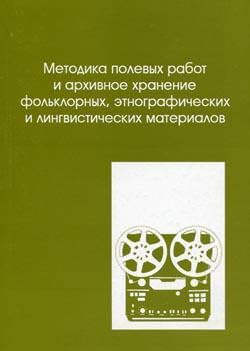 Методика полевых работ и архивное хранение фольклорных, этнографических и лингвистических материалов